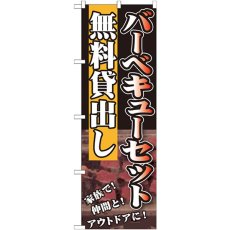 バーベキューセット
無料貸出し

家族で!
仲間と!
アウトドアに!